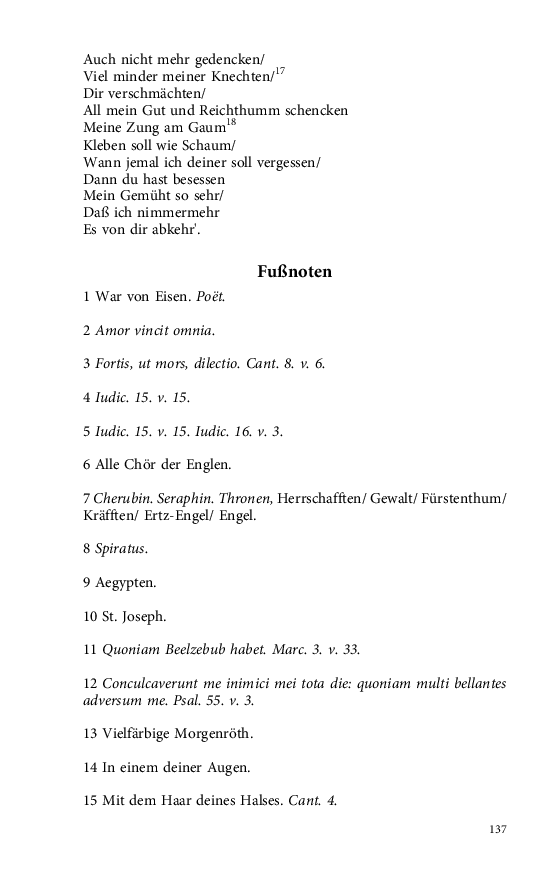 Auch nicht mehr gedencken/
Viel minder meiner Knechten/$^{17}$
Dir verschmächten/
All mein Gut und Reichthumm schencken
Meine Zung am Gaum$^{18}$
Kleben soll wie Schaum/
Wann jemal ich deiner soll vergessen/
Dann du hast besessen
Mein Gemüht so sehr/
Daß ich nimmermehr
Es von dir abkehr'.

Fußnoten

1 War von Eisen. Poët.

2 Amor vincit omnia.

3 Fortis, ut mors, dilectio. Cant. 8. v. 6.

4 Iudic. 15. v. 15.

5 Iudic. 15. v. 15. Iudic. 16. v. 3.

6 Alle Chör der Englen.

7 Cherubin. Seraphin. Thronen, Herrschafften/ Gewalt/ Fürstenthum/ Kräfften/ Ertz-Engel/ Engel.

8 Spiratus.

9 Aegypten.

10 St. Joseph.

11 Quoniam Beelzebub habet. Marc. 3. v. 33.

12 Conculcaverunt me inimici mei tota die: quoniam multi bellantes adversum me. Psal. 55. v. 3.

13 Vielfärbige Morgenröth.

14 In einem deiner Augen.

15 Mit dem Haar deines Halses. Cant. 4.

137